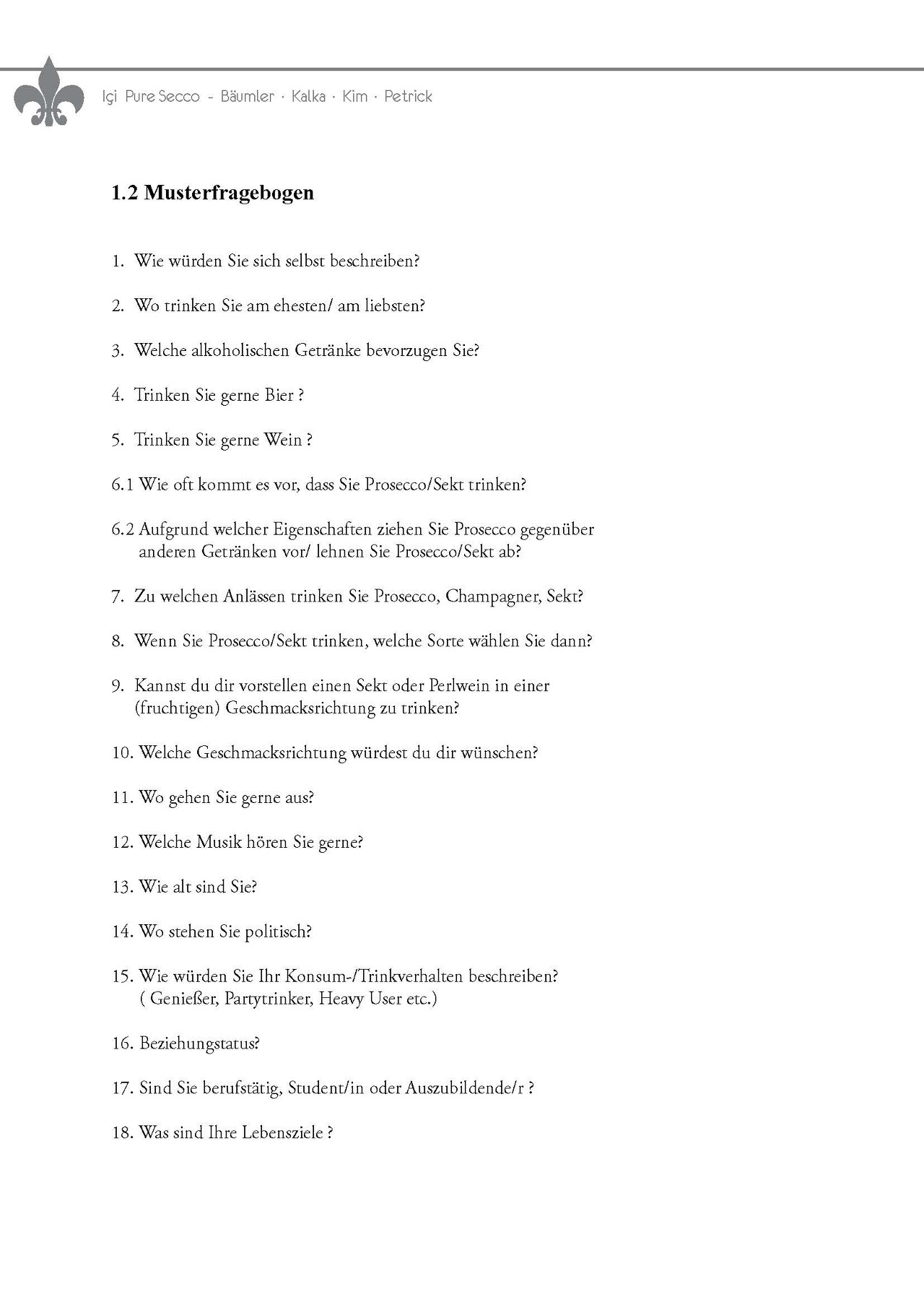 Içi Pure Secco - Bäumler · Kalka · Kim · Petrick

1.2 Musterfragebogen

1. Wie würden Sie sich selbst beschreiben?

2. Wo trinken Sie am ehesten/ am liebsten?

3. Welche alkoholischen Getränke bevorzugen Sie?

4. Trinken Sie gerne Bier ?

5. Trinken Sie gerne Wein ?

6.1 Wie oft kommt es vor, dass Sie Prosecco/Sekt trinken?

6.2 Aufgrund welcher Eigenschaften ziehen Sie Prosecco gegenüber anderen Getränken vor/ lehnen Sie Prosecco/Sekt ab?

7. Zu welchen Anlässen trinken Sie Prosecco, Champagner, Sekt?

8. Wenn Sie Prosecco/Sekt trinken, welche Sorte wählen Sie dann?

9. Kannst du dir vorstellen einen Sekt oder Perlwein in einer (fruchtigen) Geschmacksrichtung zu trinken?

10. Welche Geschmacksrichtung würdest du dir wünschen?

11. Wo gehen Sie gerne aus?

12. Welche Musik hören Sie gerne?

13. Wie alt sind Sie?

14. Wo stehen Sie politisch?

15. Wie würden Sie Ihr Konsum-/Trinkverhalten beschreiben? ( Genießer, Partytrinker, Heavy User etc.)

16. Beziehungstatus?

17. Sind Sie berufstätig, Student/in oder Auszubildende/r ?

18. Was sind Ihre Lebensziele ?